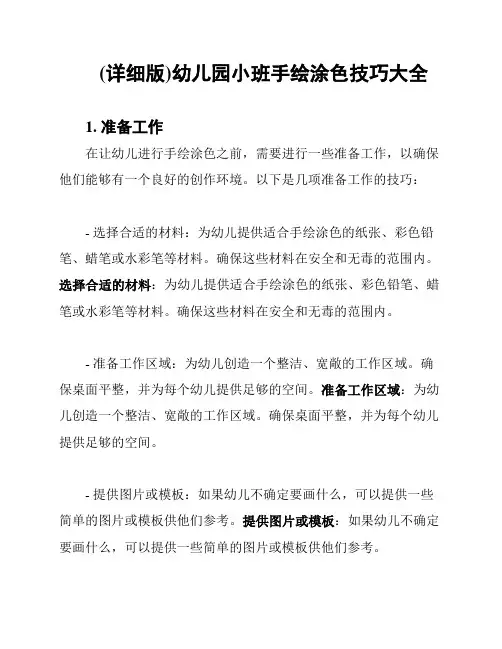 (详细版)幼儿园小班手绘涂色技巧大全

1. 准备工作

在让幼儿进行手绘涂色之前，需要进行一些准备工作，以确保他们能够有一个良好的创作环境。以下是几项准备工作的技巧：

- 选择合适的材料：为幼儿提供适合手绘涂色的纸张、彩色铅笔、蜡笔或水彩笔等材料。确保这些材料在安全和无毒的范围内。选择合适的材料：为幼儿提供适合手绘涂色的纸张、彩色铅笔、蜡笔或水彩笔等材料。确保这些材料在安全和无毒的范围内。

- 准备工作区域：为幼儿创造一个整洁、宽敞的工作区域。确保桌面平整，并为每个幼儿提供足够的空间。准备工作区域：为幼儿创造一个整洁、宽敞的工作区域。确保桌面平整，并为每个幼儿提供足够的空间。

- 提供图片或模板：如果幼儿不确定要画什么，可以提供一些简单的图片或模板供他们参考。提供图片或模板：如果幼儿不确定要画什么，可以提供一些简单的图片或模板供他们参考。